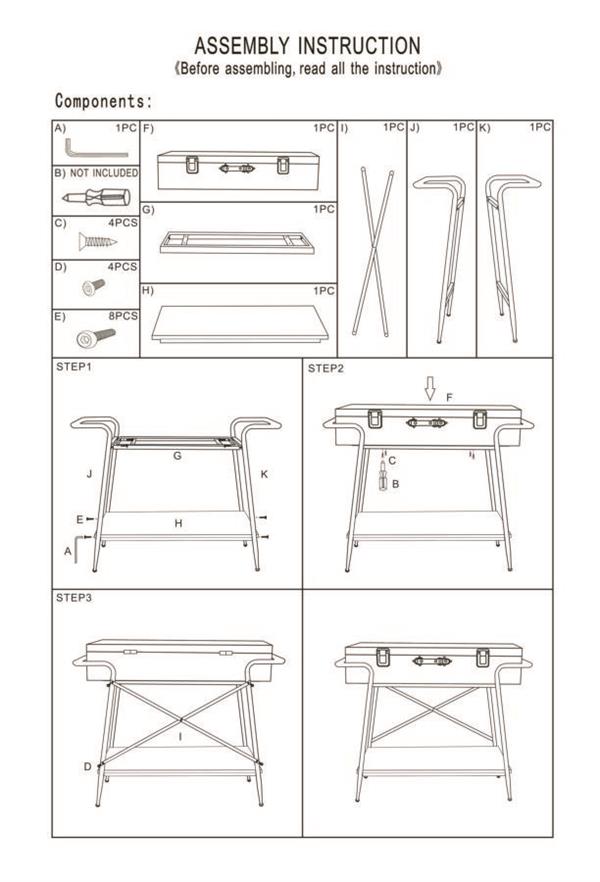 ASSEMBLY INSTRUCTION
《Before assembling, read all the instruction》

Components:

A) 1PC
B) NOT INCLUDED
C) 4PCS
D) 4PCS
E) 8PCS
F) 1PC
G) 1PC
H) 1PC
I) 1PC
J) 1PC
K) 1PC

STEP1
G
J
K
E
H
A

STEP2
F
C
B

STEP3
I
D